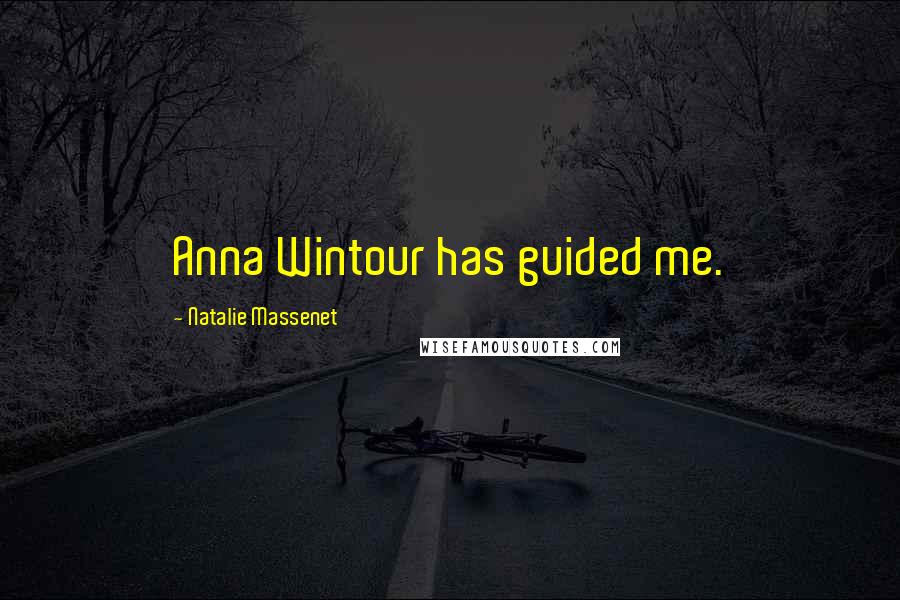 Anna Wintour has guided me.

- Natalie Massenet

WISEFAMOUSQUOTES.COM